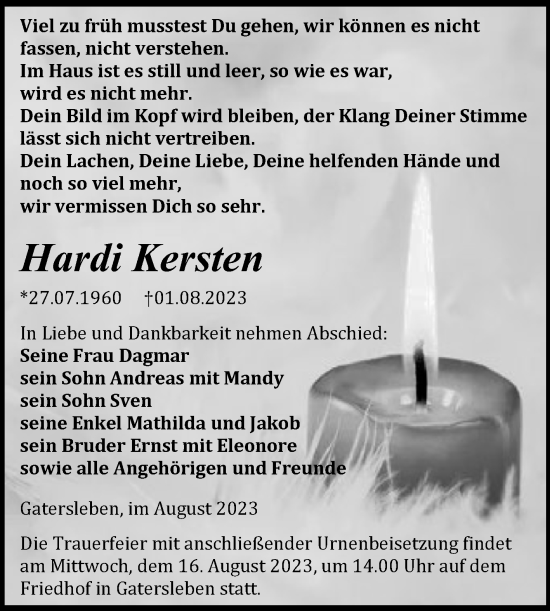 Viel zu früh musstest Du gehen, wir können es nicht fassen, nicht verstehen.
Im Haus ist es still und leer, so wie es war, wird es nicht mehr.
Dein Bild im Kopf wird bleiben, der Klang Deiner Stimme lässt sich nicht vertreiben.
Dein Lachen, Deine Liebe, Deine helfenden Hände und noch so viel mehr,
wir vermissen Dich so sehr.

Hardi Kersten

*27.07.1960 †01.08.2023

In Liebe und Dankbarkeit nehmen Abschied:
Seine Frau Dagmar
sein Sohn Andreas mit Mandy
sein Sohn Sven
seine Enkel Mathilda und Jakob
sein Bruder Ernst mit Eleonore
sowie alle Angehörigen und Freunde

Gatersleben, im August 2023

Die Trauerfeier mit anschließender Urnenbeisetzung findet am Mittwoch, dem 16. August 2023, um 14.00 Uhr auf dem Friedhof in Gatersleben statt.